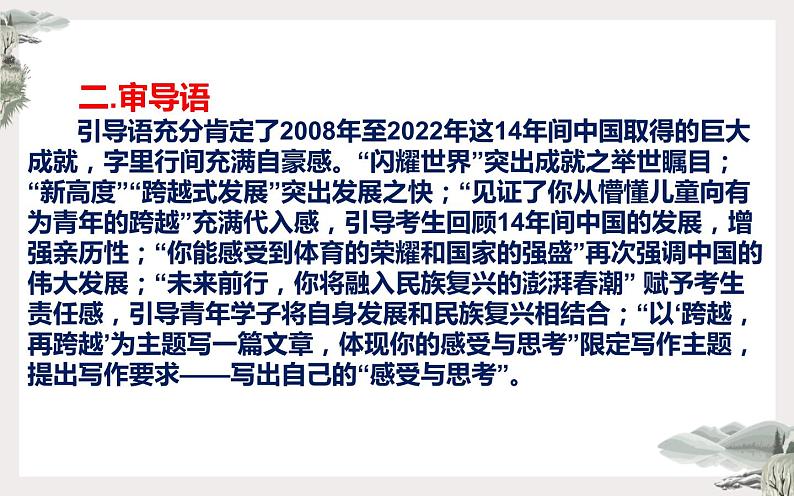 二.审导语

引导语充分肯定了2008年至2022年这14年间中国取得的巨大成就，字里行间充满自豪感。“闪耀世界”突出成就之举世瞩目；“新高度”“跨越式发展”突出发展之快；“见证了你从懵懂儿童向有为青年的跨越”充满代入感，引导考生回顾14年间中国的发展，增强亲历性；“你能感受到体育的荣耀和国家的强盛”再次强调中国的伟大发展；“未来前行，你将融入民族复兴的澎湃春潮” 赋予考生责任感，引导青年学子将自身发展和民族复兴相结合；“以‘跨越，再跨越’为主题写一篇文章，体现你的感受与思考”限定写作主题，提出写作要求——写出自己的“感受与思考”。